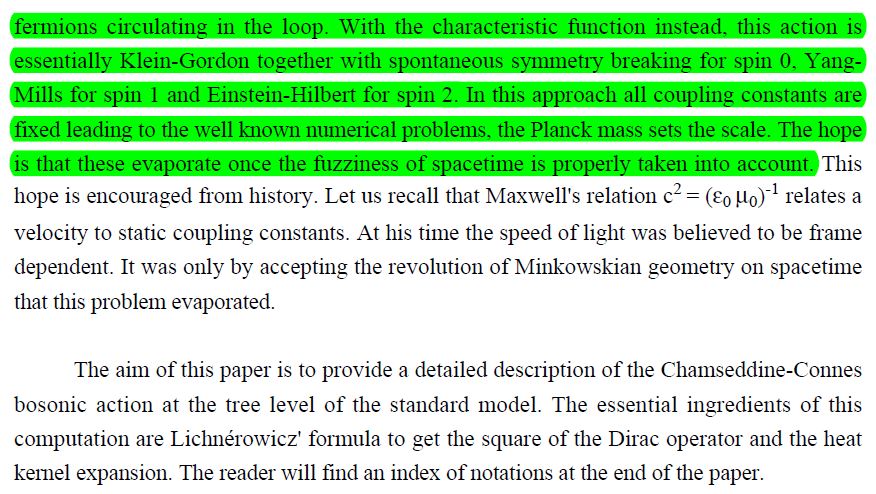 fermions circulating in the loop. With the characteristic function instead, this action is essentially Klein-Gordon together with spontaneous symmetry breaking for spin 0, Yang-Mills for spin 1 and Einstein-Hilbert for spin 2. In this approach all coupling constants are fixed leading to the well known numerical problems, the Planck mass sets the scale. The hope is that these evaporate once the fuzziness of spacetime is properly taken into account. This hope is encouraged from history. Let us recall that Maxwell's relation $c^2 = (\varepsilon_0 \mu_0)^{-1}$ relates a velocity to static coupling constants. At his time the speed of light was believed to be frame dependent. It was only by accepting the revolution of Minkowskian geometry on spacetime that this problem evaporated.

The aim of this paper is to provide a detailed description of the Chamseddine-Connes bosonic action at the tree level of the standard model. The essential ingredients of this computation are Lichnérowicz' formula to get the square of the Dirac operator and the heat kernel expansion. The reader will find an index of notations at the end of the paper.